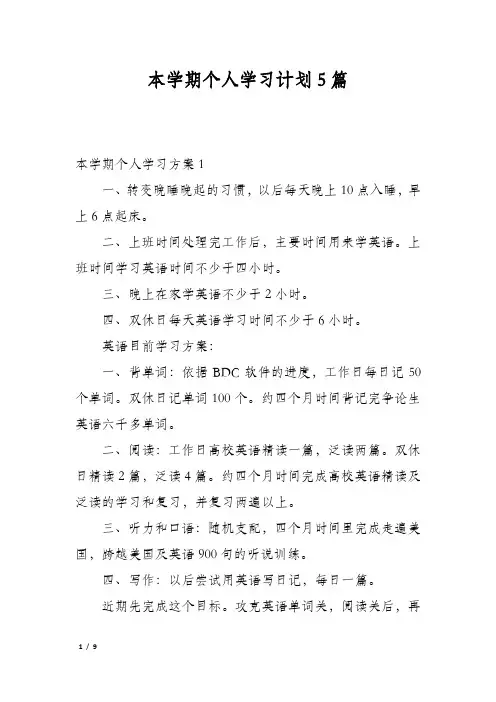 本学期个人学习计划5篇

本学期个人学习方案1

一、转变晚睡晚起的习惯，以后每天晚上10点入睡，早上6点起床。

二、上班时间处理完工作后，主要时间用来学英语。上班时间学习英语时间不少于四小时。

三、晚上在家学英语不少于2小时。

四、双休日每天英语学习时间不少于6小时。

英语目前学习方案：

一、背单词：依据BDC软件的进度，工作日每日记50个单词。双休日记单词100个。约四个月时间背记完争论生英语六千多单词。

二、阅读：工作日高校英语精读一篇，泛读两篇。双休日精读2篇，泛读4篇。约四个月时间完成高校英语精读及泛读的学习和复习，并复习两遍以上。

三、听力和口语：随机支配，四个月时间里完成走遍美国，跨越美国及英语900句的听说训练。

四、写作：以后尝试用英语写日记，每日一篇。

近期先完成这个目标。攻克英语单词关，阅读关后，再

1 / 9